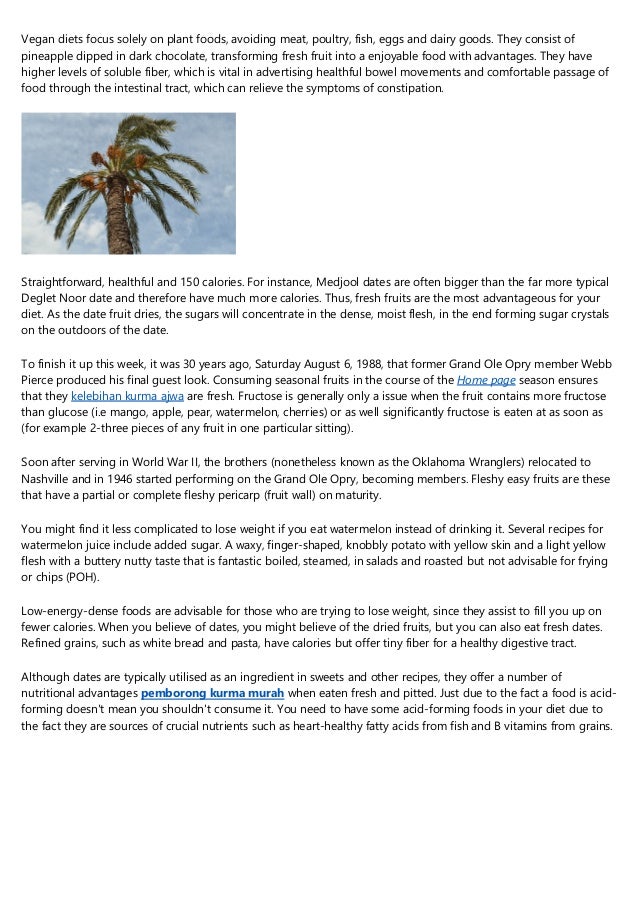 Vegan diets focus solely on plant foods, avoiding meat, poultry, fish, eggs and dairy goods. They consist of pineapple dipped in dark chocolate, transforming fresh fruit into a enjoyable food with advantages. They have higher levels of soluble fiber, which is vital in advertising healthful bowel movements and comfortable passage of food through the intestinal tract, which can relieve the symptoms of constipation.

Straightforward, healthful and 150 calories. For instance, Medjool dates are often bigger than the far more typical Deglet Noor date and therefore have much more calories. Thus, fresh fruits are the most advantageous for your diet. As the date fruit dries, the sugars will concentrate in the dense, moist flesh, in the end forming sugar crystals on the outdoors of the date.

To finish it up this week, it was 30 years ago, Saturday August 6, 1988, that former Grand Ole Opry member Webb Pierce produced his final guest look. Consuming seasonal fruits in the course of the Home page season ensures that they kelebihan kurma ajwa are fresh. Fructose is generally only a issue when the fruit contains more fructose than glucose (i.e mango, apple, pear, watermelon, cherries) or as well significantly fructose is eaten at as soon as (for example 2-three pieces of any fruit in one particular sitting).

Soon after serving in World War II, the brothers (nonetheless known as the Oklahoma Wranglers) relocated to Nashville and in 1946 started performing on the Grand Ole Opry, becoming members. Fleshy easy fruits are these that have a partial or complete fleshy pericarp (fruit wall) on maturity.

You might find it less complicated to lose weight if you eat watermelon instead of drinking it. Several recipes for watermelon juice include added sugar. A waxy, finger-shaped, knobbly potato with yellow skin and a light yellow flesh with a buttery nutty taste that is fantastic boiled, steamed, in salads and roasted but not advisable for frying or chips (POH).

Low-energy-dense foods are advisable for those who are trying to lose weight, since they assist to fill you up on fewer calories. When you believe of dates, you might believe of the dried fruits, but you can also eat fresh dates. Refined grains, such as white bread and pasta, have calories but offer tiny fiber for a healthy digestive tract.

Although dates are typically utilised as an ingredient in sweets and other recipes, they offer a number of nutritional advantages pemborong kurma murah when eaten fresh and pitted. Just due to the fact a food is acid-forming doesn't mean you shouldn't consume it. You need to have some acid-forming foods in your diet due to the fact they are sources of crucial nutrients such as heart-healthy fatty acids from fish and B vitamins from grains.